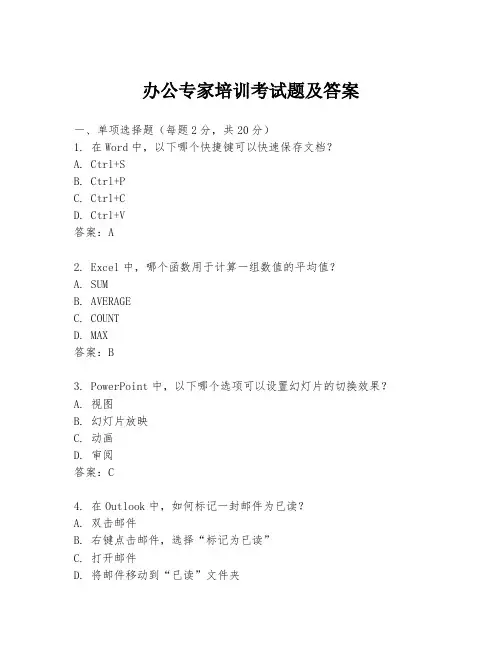 办公专家培训考试题及答案

一、单项选择题（每题2分，共20分）
1. 在Word中，以下哪个快捷键可以快速保存文档？
A. Ctrl+S
B. Ctrl+P
C. Ctrl+C
D. Ctrl+V
答案：A

2. Excel中，哪个函数用于计算一组数值的平均值？
A. SUM
B. AVERAGE
C. COUNT
D. MAX
答案：B

3. PowerPoint中，以下哪个选项可以设置幻灯片的切换效果？
A. 视图
B. 幻灯片放映
C. 动画
D. 审阅
答案：C

4. 在Outlook中，如何标记一封邮件为已读？
A. 双击邮件
B. 右键点击邮件，选择“标记为已读”
C. 打开邮件
D. 将邮件移动到“已读”文件夹